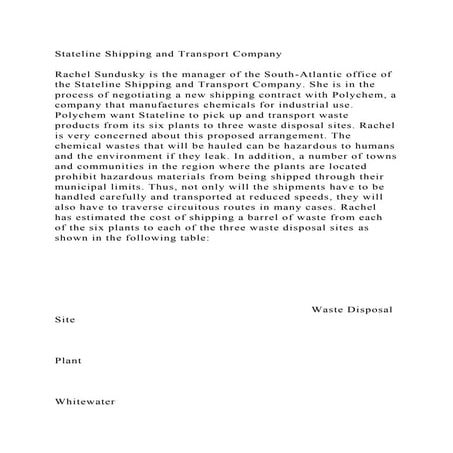 Stateline Shipping and Transport Company

Rachel Sundusky is the manager of the South-Atlantic office of the Stateline Shipping and Transport Company. She is in the process of negotiating a new shipping contract with Polychem, a company that manufactures chemicals for industrial use. Polychem want Stateline to pick up and transport waste products from its six plants to three waste disposal sites. Rachel is very concerned about this proposed arrangement. The chemical wastes that will be hauled can be hazardous to humans and the environment if they leak. In addition, a number of towns and communities in the region where the plants are located prohibit hazardous materials from being shipped through their municipal limits. Thus, not only will the shipments have to be handled carefully and transported at reduced speeds, they will also have to traverse circuitous routes in many cases. Rachel has estimated the cost of shipping a barrel of waste from each of the six plants to each of the three waste disposal sites as shown in the following table:

Waste Disposal Site

Plant

Whitewater